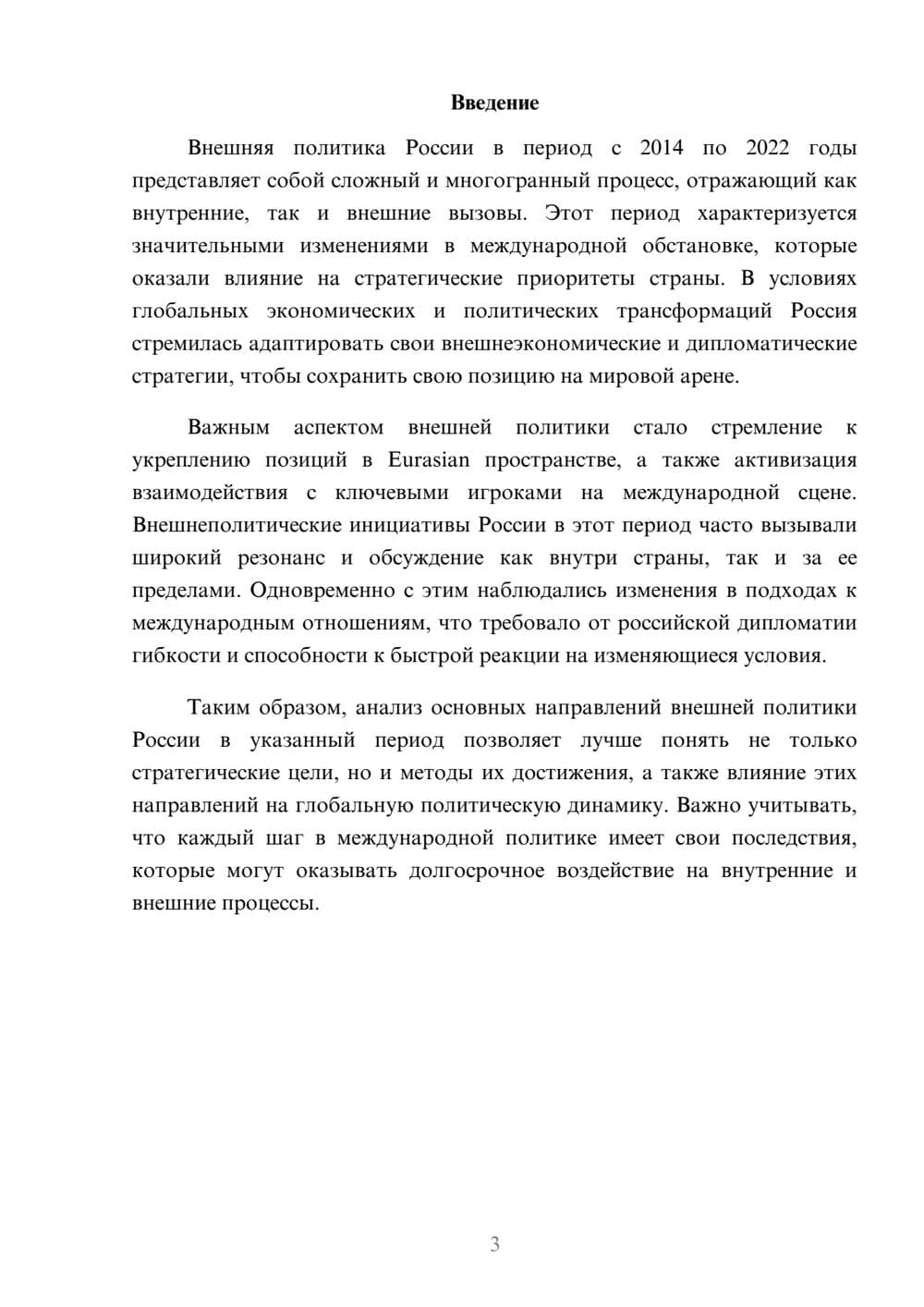 Введение

Внешняя политика России в период с 2014 по 2022 годы представляет собой сложный и многогранный процесс, отражающий как внутренние, так и внешние вызовы. Этот период характеризуется значительными изменениями в международной обстановке, которые оказали влияние на стратегические приоритеты страны. В условиях глобальных экономических и политических трансформаций Россия стремилась адаптировать свои внешнеэкономические и дипломатические стратегии, чтобы сохранить свою позицию на мировой арене.

Важным аспектом внешней политики стало стремление к укреплению позиций в Eurasian пространстве, а также активизация взаимодействия с ключевыми игроками на международной сцене. Внешнеполитические инициативы России в этот период часто вызывали широкий резонанс и обсуждение как внутри страны, так и за ее пределами. Одновременно с этим наблюдались изменения в подходах к международным отношениям, что требовало от российской дипломатии гибкости и способности к быстрой реакции на изменяющиеся условия.

Таким образом, анализ основных направлений внешней политики России в указанный период позволяет лучше понять не только стратегические цели, но и методы их достижения, а также влияние этих направлений на глобальную политическую динамику. Важно учитывать, что каждый шаг в международной политике имеет свои последствия, которые могут оказывать долгосрочное воздействие на внутренние и внешние процессы.

3